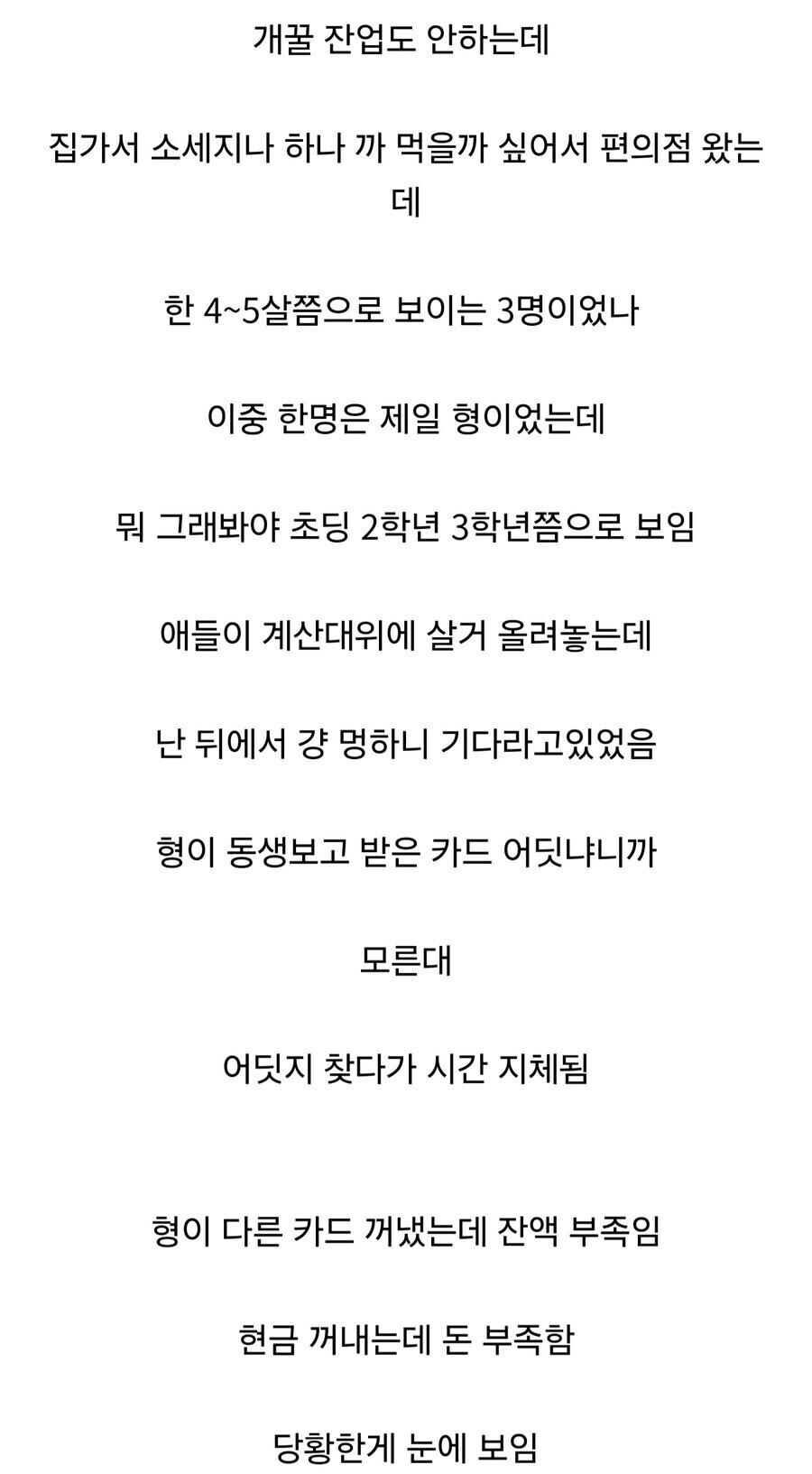 개꿀 잔업도 안하는데

집가서 소세지나 하나 까 먹을까 싶어서 편의점 왔는데

한 4~5살쯤으로 보이는 3명이었나

이중 한명은 제일 형이었는데

뭐 그래봐야 초딩 2학년 3학년쯤으로 보임

애들이 계산대위에 살거 올려놓는데

난 뒤에서 걍 멍하니 기다라고있었음

형이 동생보고 받은 카드 어딧냐니까

모른대

어딧지 찾다가 시간 지체됨

형이 다른 카드 꺼냈는데 잔액 부족임

현금 꺼내는데 돈 부족함

당황한게 눈에 보임